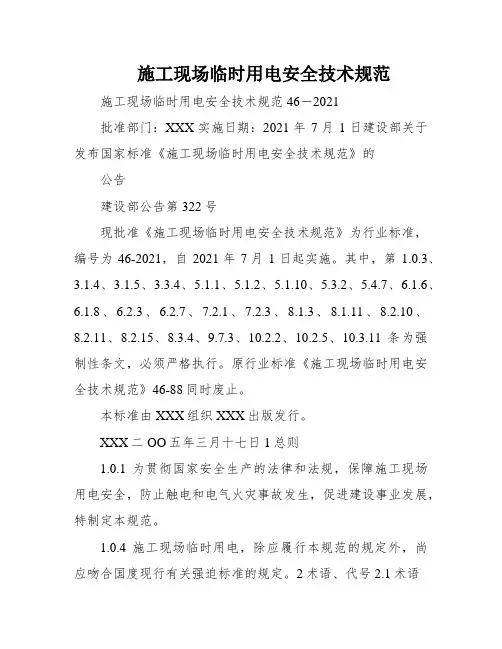 施工现场临时用电安全技术规范

施工现场临时用电安全技术规范 46－2021

批准部门：XXX 实施日期：2021 年 7 月 1 日建设部关于发布国家标准《施工现场临时用电安全技术规范》的

公告

建设部公告第 322 号

现批准《施工现场临时用电安全技术规范》为行业标准，编号为 46-2021，自 2021 年 7 月 1 日起实施。其中，第 1.0.3、3.1.4、3.1.5、3.3.4、5.1.1、5.1.2、5.1.10、5.3.2、5.4.7、6.1.6、6.1.8、6.2.3、6.2.7、7.2.1、7.2.3、8.1.3、8.1.11、8.2.10、8.2.11、8.2.15、8.3.4、9.7.3、10.2.2、10.2.5、10.3.11 条为强制性条文，必须严格执行。原行业标准《施工现场临时用电安全技术规范》46-88 同时废止。

本标准由 XXX 组织 XXX 出版发行。

XXX 二 OO 五年三月十七日 1 总则

1.0.1 为贯彻国家安全生产的法律和法规，保障施工现场用电安全，防止触电和电气火灾事故发生，促进建设事业发展，特制定本规范。

1.0.4 施工现场临时用电，除应履行本规范的规定外，尚应吻合国度现行有关强迫标准的规定。2 术语、代号 2.1 术语